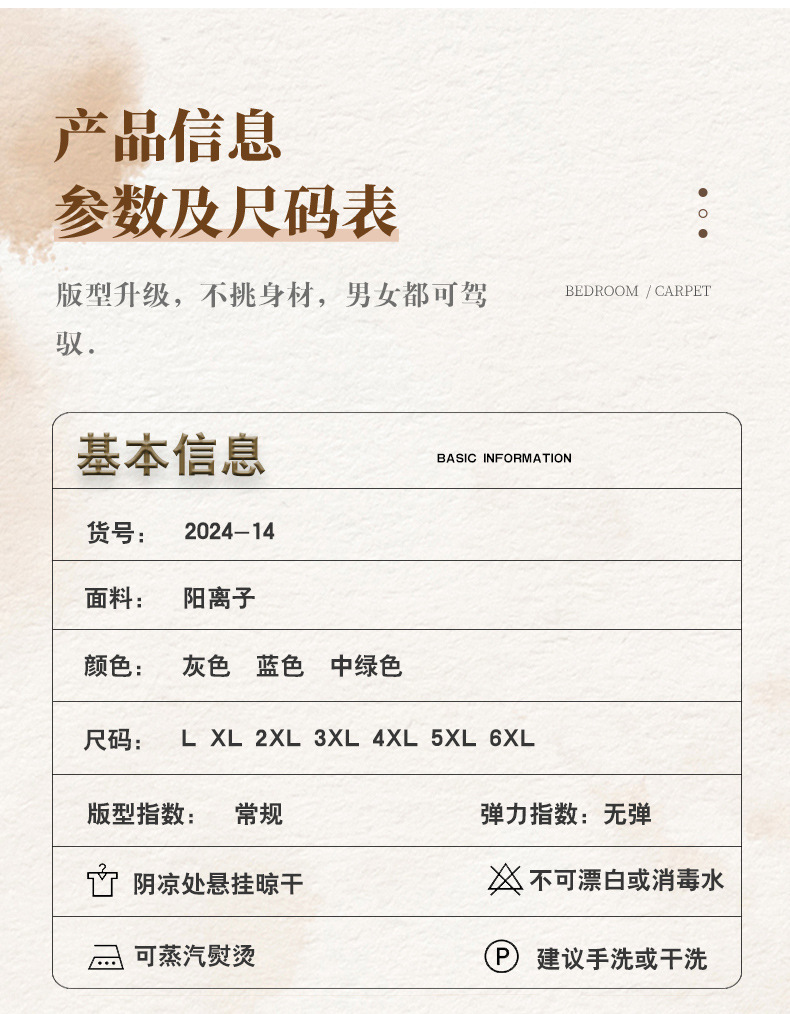 产品信息
参数及尺码表

版型升级，不挑身材，男女都可驾驭.

BEDROOM / CARPET

基本信息 BASIC INFORMATION

货号： 2024—14

面料： 阳离子

颜色： 灰色 蓝色 中绿色

尺码： L XL 2XL 3XL 4XL 5XL 6XL

版型指数： 常规

弹力指数：无弹

阴凉处悬挂晾干

不可漂白或消毒水

可蒸汽熨烫

P 建议手洗或干洗